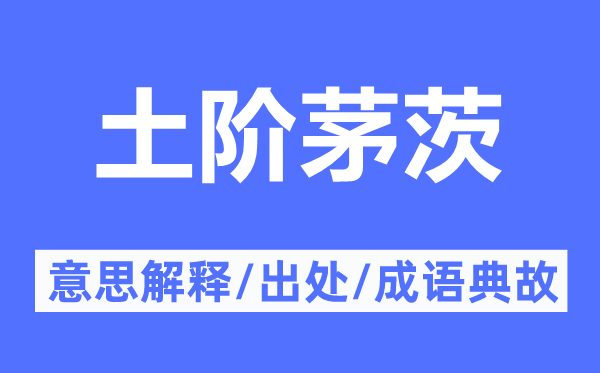 土阶茅茨

意思解释/出处/成语典故